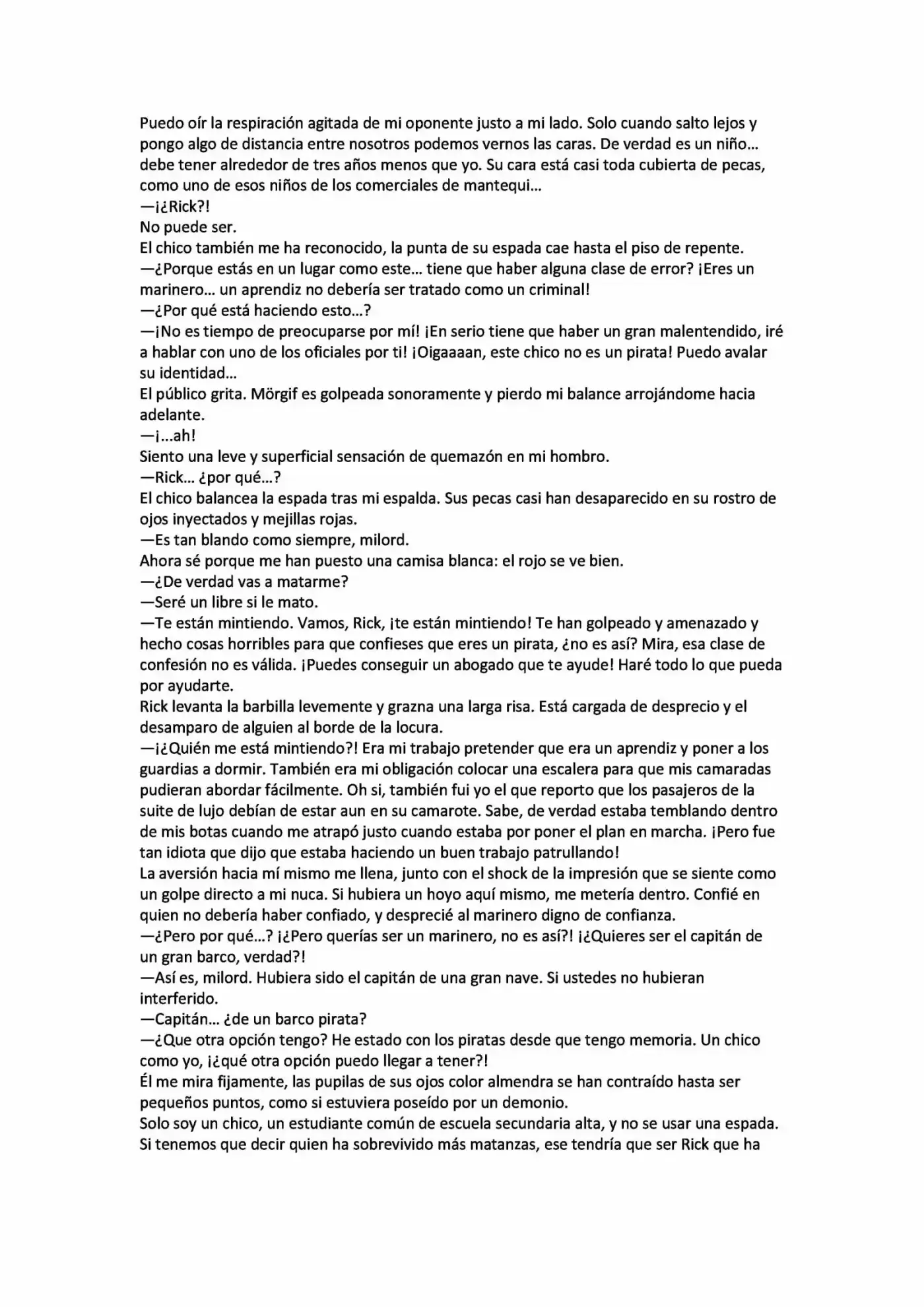 Puedo oír la respiración agitada de mi oponente justo a mi lado. Solo cuando salto lejos y pongo algo de distancia entre nosotros podemos vernos las caras. De verdad es un niño… debe tener alrededor de tres años menos que yo. Su cara está casi toda cubierta de pecas, como uno de esos niños de los comerciales de mantequi…
—¡¿Rick?!
No puede ser.
El chico también me ha reconocido, la punta de su espada cae hasta el piso de repente.
—¿Porque estás en un lugar como este… tiene que haber alguna clase de error? ¡Eres un marinero… un aprendiz no debería ser tratado como un criminal!
—¿Por qué está haciendo esto…?
—¡No es tiempo de preocuparse por mí! ¡En serio tiene que haber un gran malentendido, iré a hablar con uno de los oficiales por ti! ¡Oigaaaan, este chico no es un pirata! Puedo avalar su identidad…
El público grita. Mörgif es golpeada sonoramente y pierdo mi balance arrojándome hacia adelante.
—¡…ah!
Siento una leve y superficial sensación de quemazón en mi hombro.
—Rick… ¿por qué…?
El chico balancea la espada tras mi espalda. Sus pecas casi han desaparecido en su rostro de ojos inyectados y mejillas rojas.
—Es tan blando como siempre, milord.
Ahora sé porque me han puesto una camisa blanca: el rojo se ve bien.
—¿De verdad vas a matarme?
—Seré un libre si le mato.
—Te están mintiendo. Vamos, Rick, ¡te están mintiendo! Te han golpeado y amenazado y hecho cosas horribles para que confieses que eres un pirata, ¿no es así? Mira, esa clase de confesión no es válida. ¡Puedes conseguir un abogado que te ayude! Haré todo lo que pueda por ayudarte.
Rick levanta la barbilla levemente y grazna una larga risa. Está cargada de desprecio y el desamparo de alguien al borde de la locura.
—¡¿Quién me está mintiendo?! Era mi trabajo pretender que era un aprendiz y poner a los guardias a dormir. También era mi obligación colocar una escalera para que mis camaradas pudieran abordar fácilmente. Oh si, también fui yo el que reporto que los pasajeros de la suite de lujo debían de estar aun en su camarote. Sabe, de verdad estaba temblando dentro de mis botas cuando me atrapó justo cuando estaba por poner el plan en marcha. ¡Pero fue tan idiota que dijo que estaba haciendo un buen trabajo patrullando!
La aversión hacia mí mismo me llena, junto con el shock de la impresión que se siente como un golpe directo a mi nuca. Si hubiera un hoyo aquí mismo, me metería dentro. Confié en quien no debería haber confiado, y desprecié al marinero digno de confianza.
—¿Pero por qué…? ¡¿Pero querías ser un marinero, no es así?! ¡¿Quieres ser el capitán de un gran barco, verdad?!
—Así es, milord. Hubiera sido el capitán de una gran nave. Si ustedes no hubieran interferido.
—Capitán… ¿de un barco pirata?
—¿Que otra opción tengo? He estado con los piratas desde que tengo memoria. Un chico como yo, ¡¿qué otra opción puedo llegar a tener?!
Él me mira fijamente, las pupilas de sus ojos color almendra se han contraído hasta ser pequeños puntos, como si estuviera poseído por un demonio.
Solo soy un chico, un estudiante común de escuela secundaria alta, y no se usar una espada. Si tenemos que decir quien ha sobrevivido más matanzas, ese tendría que ser Rick que ha